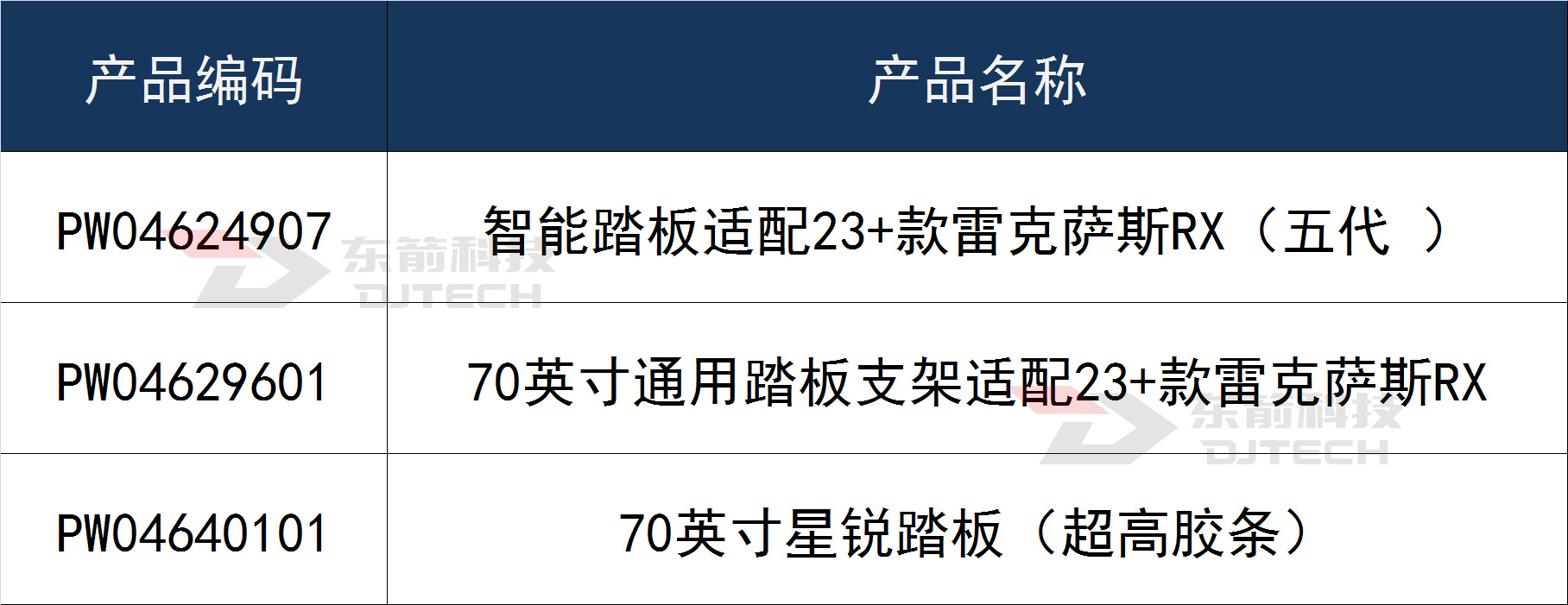 | 产品编码 | 产品名称 |
|---|---|
| PW04624907 | 智能踏板适配23+款雷克萨斯RX（五代 ） |
| PW04629601 | 70英寸通用踏板支架适配23+款雷克萨斯RX |
| PW04640101 | 70英寸星锐踏板（超高胶条） |

东箭科技
DJTECH
东箭科技
DJTECH